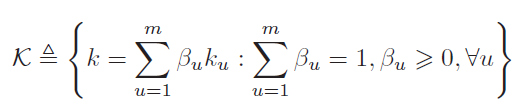 $\mathcal{K} \triangleq \left\{ k = \sum_{u=1}^{m} \beta_u k_u : \sum_{u=1}^{m} \beta_u = 1, \beta_u \geqslant 0, \forall u \right\}$